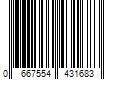 0 667554 431683